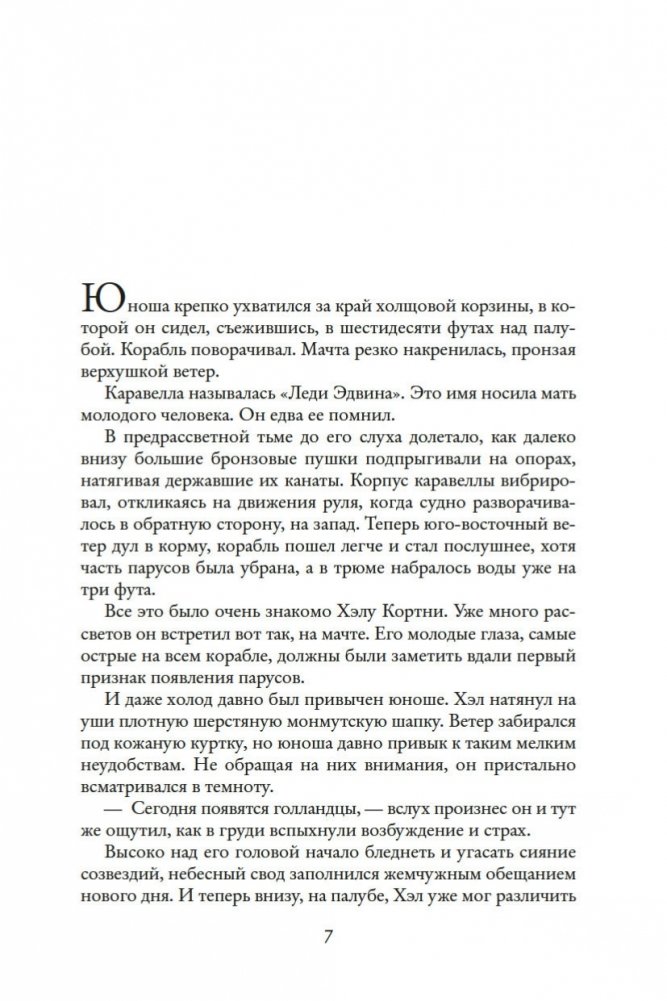 Юноша крепко ухватился за край холщовой корзины, в которой он сидел, съежившись, в шестидесяти футах над палубой. Корабль поворачивал. Мачта резко накренилась, пронзая верхушкой ветер.

Каравелла называлась «Леди Эдвина». Это имя носила мать молодого человека. Он едва ее помнил.

В предрассветной тьме до его слуха долетало, как далеко внизу большие бронзовые пушки подпрыгивали на опорах, натягивая державшие их канаты. Корпус каравеллы вибрировал, откликаясь на движения руля, когда судно разворачивалось в обратную сторону, на запад. Теперь юго-восточный ветер дул в корму, корабль пошел легче и стал послушнее, хотя часть парусов была убрана, а в трюме набралось воды уже на три фута.

Все это было очень знакомо Хэлу Кортни. Уже много рассветов он встретил вот так, на мачте. Его молодые глаза, самые острые на всем корабле, должны были заметить вдали первый признак появления парусов.

И даже холод давно был привычен юноше. Хэл натянул на уши плотную шерстяную монмутскую шапку. Ветер забирался под кожаную куртку, но юноша давно привык к таким мелким неудобствам. Не обращая на них внимания, он пристально всматривался в темноту.

— Сегодня появятся голландцы, — вслух произнес он и тут же ощутил, как в груди вспыхнули возбуждение и страх.

Высоко над его головой начало бледнеть и угасать сияние созвездий, небесный свод заполнился жемчужным обещанием нового дня. И теперь внизу, на палубе, Хэл уже мог различить

7